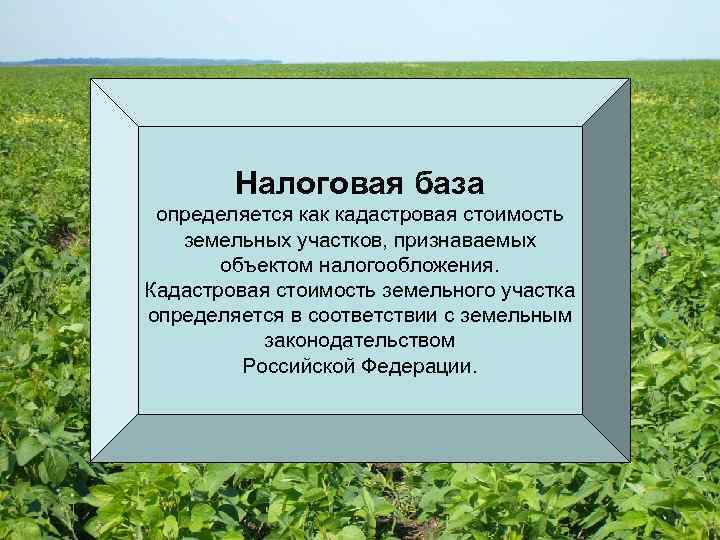 Налоговая база
определяется как кадастровая стоимость земельных участков, признаваемых объектом налогообложения.
Кадастровая стоимость земельного участка определяется в соответствии с земельным законодательством Российской Федерации.